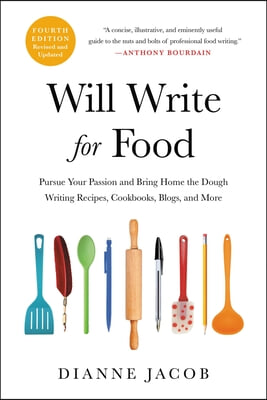 FOURTH EDITION
Revised and Updated

"A concise, illustrative, and eminently useful guide to the nuts and bolts of professional food writing."
—ANTHONY BOURDAIN

Will Write for Food

Pursue Your Passion and Bring Home the Dough Writing Recipes, Cookbooks, Blogs, and More

DIANNE JACOB